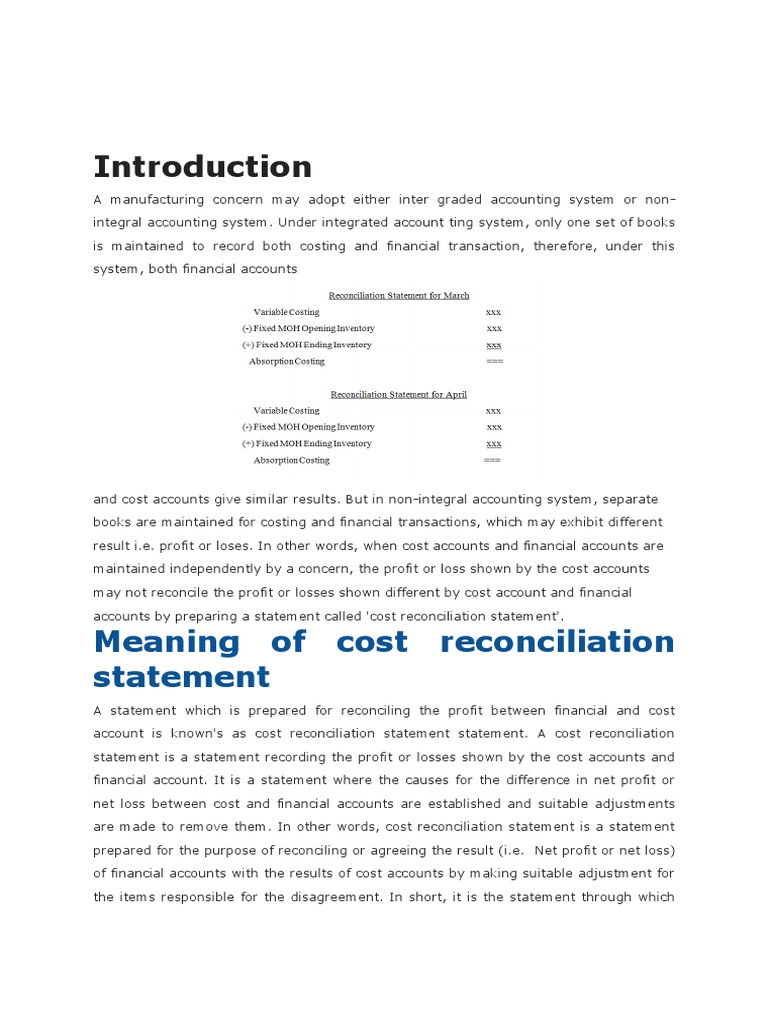 Introduction

A manufacturing concern may adopt either inter graded accounting system or non-integral accounting system. Under integrated account ting system, only one set of books is maintained to record both costing and financial transaction, therefore, under this system, both financial accounts

Reconciliation Statement for March

| | |
|---|---|
| Variable Costing | xxx |
| (-) Fixed MOH Opening Inventory | xxx |
| (+) Fixed MOH Ending Inventory | xxx |
| Absorption Costing | === |

Reconciliation Statement for April

| | |
|---|---|
| Variable Costing | xxx |
| (-) Fixed MOH Opening Inventory | xxx |
| (+) Fixed MOH Ending Inventory | xxx |
| Absorption Costing | === |

and cost accounts give similar results. But in non-integral accounting system, separate books are maintained for costing and financial transactions, which may exhibit different result i.e. profit or loses. In other words, when cost accounts and financial accounts are maintained independently by a concern, the profit or loss shown by the cost accounts may not reconcile the profit or losses shown different by cost account and financial accounts by preparing a statement called 'cost reconciliation statement'.

Meaning of cost reconciliation statement

A statement which is prepared for reconciling the profit between financial and cost account is known's as cost reconciliation statement statement. A cost reconciliation statement is a statement recording the profit or losses shown by the cost accounts and financial account. It is a statement where the causes for the difference in net profit or net loss between cost and financial accounts are established and suitable adjustments are made to remove them. In other words, cost reconciliation statement is a statement prepared for the purpose of reconciling or agreeing the result (i.e. Net profit or net loss) of financial accounts with the results of cost accounts by making suitable adjustment for the items responsible for the disagreement. In short, it is the statement through which